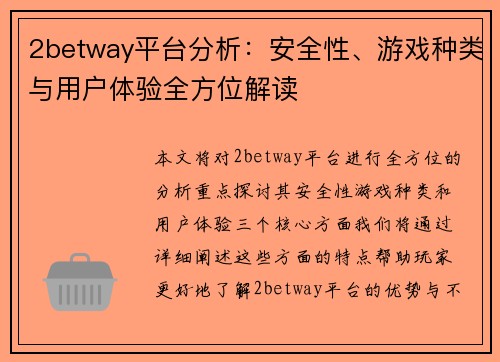 2betway平台分析：安全性、游戏种类与用户体验全方位解读

本文将对2betway平台进行全方位的分析重点探讨其安全性游戏种类和用户体验三个核心方面我们将通过详细阐述这些方面的特点帮助玩家更好地了解2betway平台的优势与不